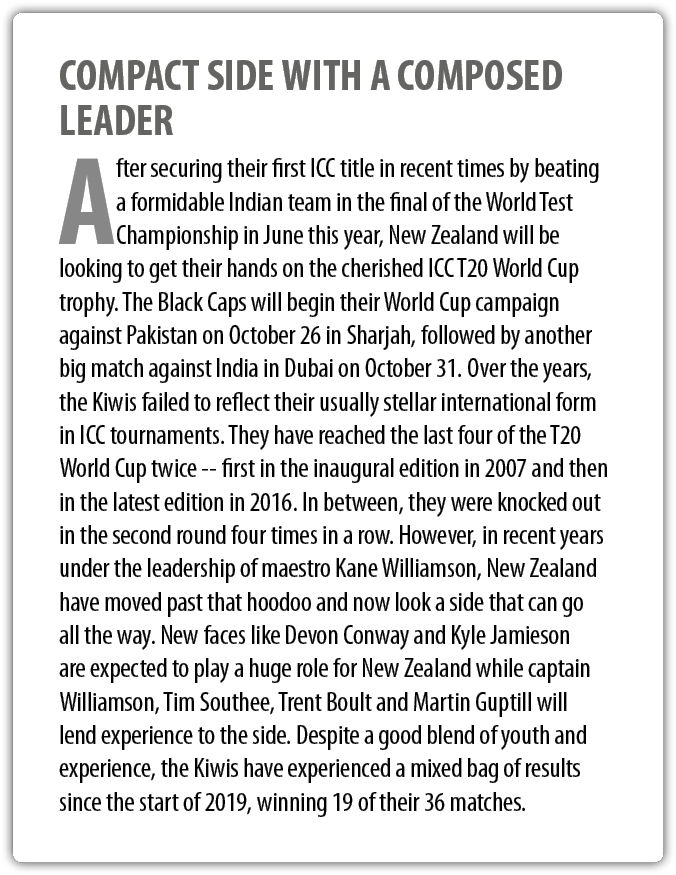 COMPACT SIDE WITH A COMPOSED LEADER

After securing their first ICC title in recent times by beating a formidable Indian team in the final of the World Test Championship in June this year, New Zealand will be looking to get their hands on the cherished ICC T20 World Cup trophy. The Black Caps will begin their World Cup campaign against Pakistan on October 26 in Sharjah, followed by another big match against India in Dubai on October 31. Over the years, the Kiwis failed to reflect their usually stellar international form in ICC tournaments. They have reached the last four of the T20 World Cup twice -- first in the inaugural edition in 2007 and then in the latest edition in 2016. In between, they were knocked out in the second round four times in a row. However, in recent years under the leadership of maestro Kane Williamson, New Zealand have moved past that hoodoo and now look a side that can go all the way. New faces like Devon Conway and Kyle Jamieson are expected to play a huge role for New Zealand while captain Williamson, Tim Southee, Trent Boult and Martin Guptill will lend experience to the side. Despite a good blend of youth and experience, the Kiwis have experienced a mixed bag of results since the start of 2019, winning 19 of their 36 matches.